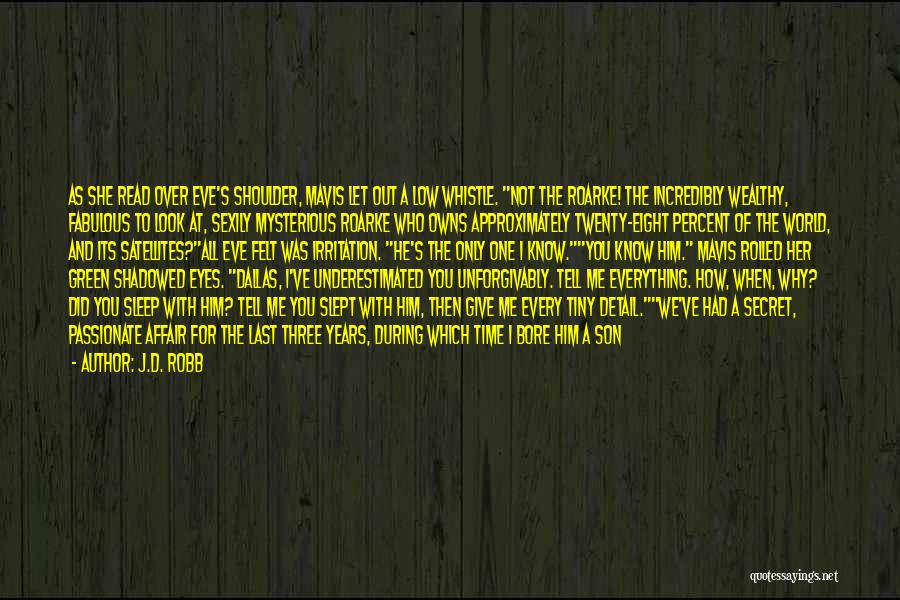 AS SHE READ OVER EVE'S SHOULDER, MAVIS LET OUT A LOW WHISTLE. "NOT THE ROARKE! THE INCREDIBLY WEALTHY, FABULOUS TO LOOK AT, SEXILY MYSTERIOUS ROARKE WHO OWNS APPROXIMATELY TWENTY-EIGHT PERCENT OF THE WORLD, AND ITS SATELLITES?"ALL EVE FELT WAS IRRITATION. "HE'S THE ONLY ONE I KNOW.""YOU KNOW HIM." MAVIS ROLLED HER GREEN SHADOWED EYES. "DALLAS, I'VE UNDERESTIMATED YOU UNFORGIVABLY. TELL ME EVERYTHING. HOW, WHEN, WHY? DID YOU SLEEP WITH HIM? TELL ME YOU SLEPT WITH HIM, THEN GIVE ME EVERY TINY DETAIL.""WE'VE HAD A SECRET, PASSIONATE AFFAIR FOR THE LAST THREE YEARS, DURING WHICH TIME I BORE HIM A SON

- AUTHOR: J.D. ROBB

quotessayings.net